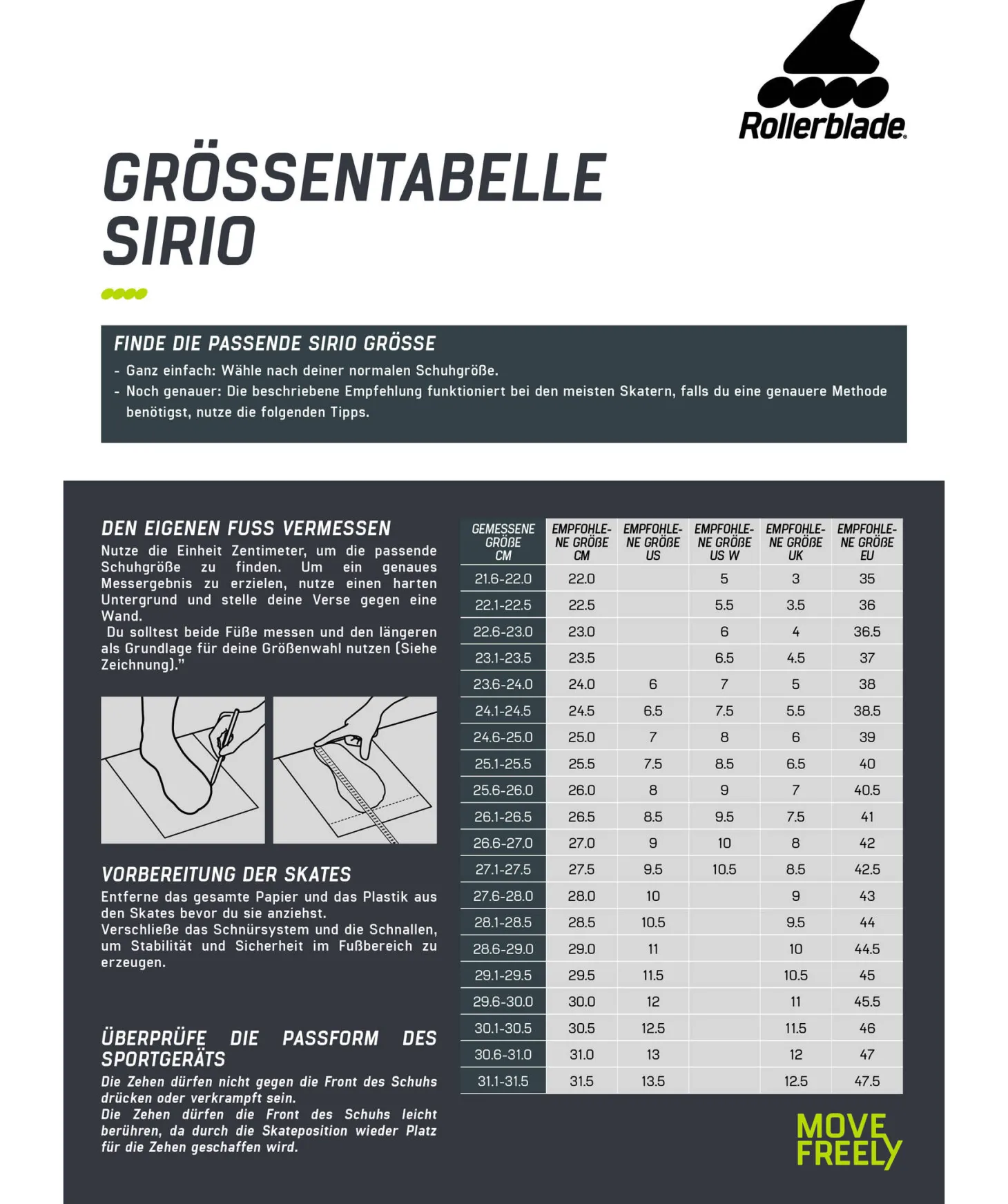 Rollerblade

GRÖSSENTABELLE SIRIO

FINDE DIE PASSENDE SIRIO GRÖSSE
- Ganz einfach: Wähle nach deiner normalen Schuhgröße.
- Noch genauer: Die beschriebene Empfehlung funktioniert bei den meisten Skatern, falls du eine genauere Methode benötigst, nutze die folgenden Tipps.

DEN EIGENEN FUSS VERMESSEN
Nutze die Einheit Zentimeter, um die passende Schuhgröße zu finden. Um ein genaues Messergebnis zu erzielen, nutze einen harten Untergrund und stelle deine Verse gegen eine Wand.
Du solltest beide Füße messen und den längeren als Grundlage für deine Größenwahl nutzen (Siehe Zeichnung)."

VORBEREITUNG DER SKATES
Entferne das gesamte Papier und das Plastik aus den Skates bevor du sie anziehst.
Verschließe das Schnürsystem und die Schnallen, um Stabilität und Sicherheit im Fußbereich zu erzeugen.

ÜBERPRÜFE DIE PASSFORM DES SPORTGERÄTS
Die Zehen dürfen nicht gegen die Front des Schuhs drücken oder verkrampft sein.
Die Zehen dürfen die Front des Schuhs leicht berühren, da durch die Skateposition wieder Platz für die Zehen geschaffen wird.

| GEMESSENE GRÖßE CM | EMPFOHLENE GRÖßE CM | EMPFOHLENE GRÖßE US | EMPFOHLENE GRÖßE US W | EMPFOHLENE GRÖßE UK | EMPFOHLENE GRÖßE EU |
|---|---|---|---|---|---|
| 21.6-22.0 | 22.0 | | 5 | 3 | 35 |
| 22.1-22.5 | 22.5 | | 5.5 | 3.5 | 36 |
| 22.6-23.0 | 23.0 | | 6 | 4 | 36.5 |
| 23.1-23.5 | 23.5 | | 6.5 | 4.5 | 37 |
| 23.6-24.0 | 24.0 | 6 | 7 | 5 | 38 |
| 24.1-24.5 | 24.5 | 6.5 | 7.5 | 5.5 | 38.5 |
| 24.6-25.0 | 25.0 | 7 | 8 | 6 | 39 |
| 25.1-25.5 | 25.5 | 7.5 | 8.5 | 6.5 | 40 |
| 25.6-26.0 | 26.0 | 8 | 9 | 7 | 40.5 |
| 26.1-26.5 | 26.5 | 8.5 | 9.5 | 7.5 | 41 |
| 26.6-27.0 | 27.0 | 9 | 10 | 8 | 42 |
| 27.1-27.5 | 27.5 | 9.5 | 10.5 | 8.5 | 42.5 |
| 27.6-28.0 | 28.0 | 10 | | 9 | 43 |
| 28.1-28.5 | 28.5 | 10.5 | | 9.5 | 44 |
| 28.6-29.0 | 29.0 | 11 | | 10 | 44.5 |
| 29.1-29.5 | 29.5 | 11.5 | | 10.5 | 45 |
| 29.6-30.0 | 30.0 | 12 | | 11 | 45.5 |
| 30.1-30.5 | 30.5 | 12.5 | | 11.5 | 46 |
| 30.6-31.0 | 31.0 | 13 | | 12 | 47 |
| 31.1-31.5 | 31.5 | 13.5 | | 12.5 | 47.5 |

MOVE FREELY